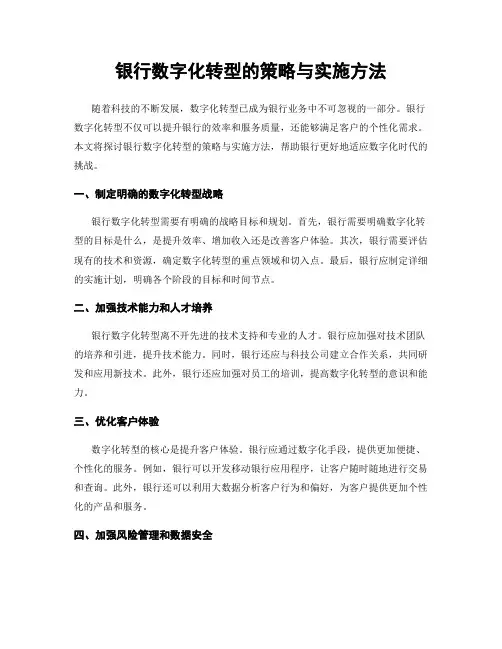 银行数字化转型的策略与实施方法

随着科技的不断发展，数字化转型已成为银行业务中不可忽视的一部分。银行数字化转型不仅可以提升银行的效率和服务质量，还能够满足客户的个性化需求。本文将探讨银行数字化转型的策略与实施方法，帮助银行更好地适应数字化时代的挑战。

一、制定明确的数字化转型战略

银行数字化转型需要有明确的战略目标和规划。首先，银行需要明确数字化转型的目标是什么，是提升效率、增加收入还是改善客户体验。其次，银行需要评估现有的技术和资源，确定数字化转型的重点领域和切入点。最后，银行应制定详细的实施计划，明确各个阶段的目标和时间节点。

二、加强技术能力和人才培养

银行数字化转型离不开先进的技术支持和专业的人才。银行应加强对技术团队的培养和引进，提升技术能力。同时，银行还应与科技公司建立合作关系，共同研发和应用新技术。此外，银行还应加强对员工的培训，提高数字化转型的意识和能力。

三、优化客户体验

数字化转型的核心是提升客户体验。银行应通过数字化手段，提供更加便捷、个性化的服务。例如，银行可以开发移动银行应用程序，让客户随时随地进行交易和查询。此外，银行还可以利用大数据分析客户行为和偏好，为客户提供更加个性化的产品和服务。

四、加强风险管理和数据安全